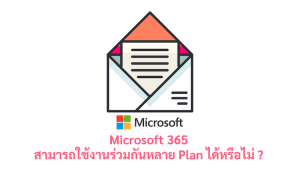 Microsoft

Microsoft 365
สามารถใช้งานร่วมกันหลาย Plan ได้หรือไม่ ?